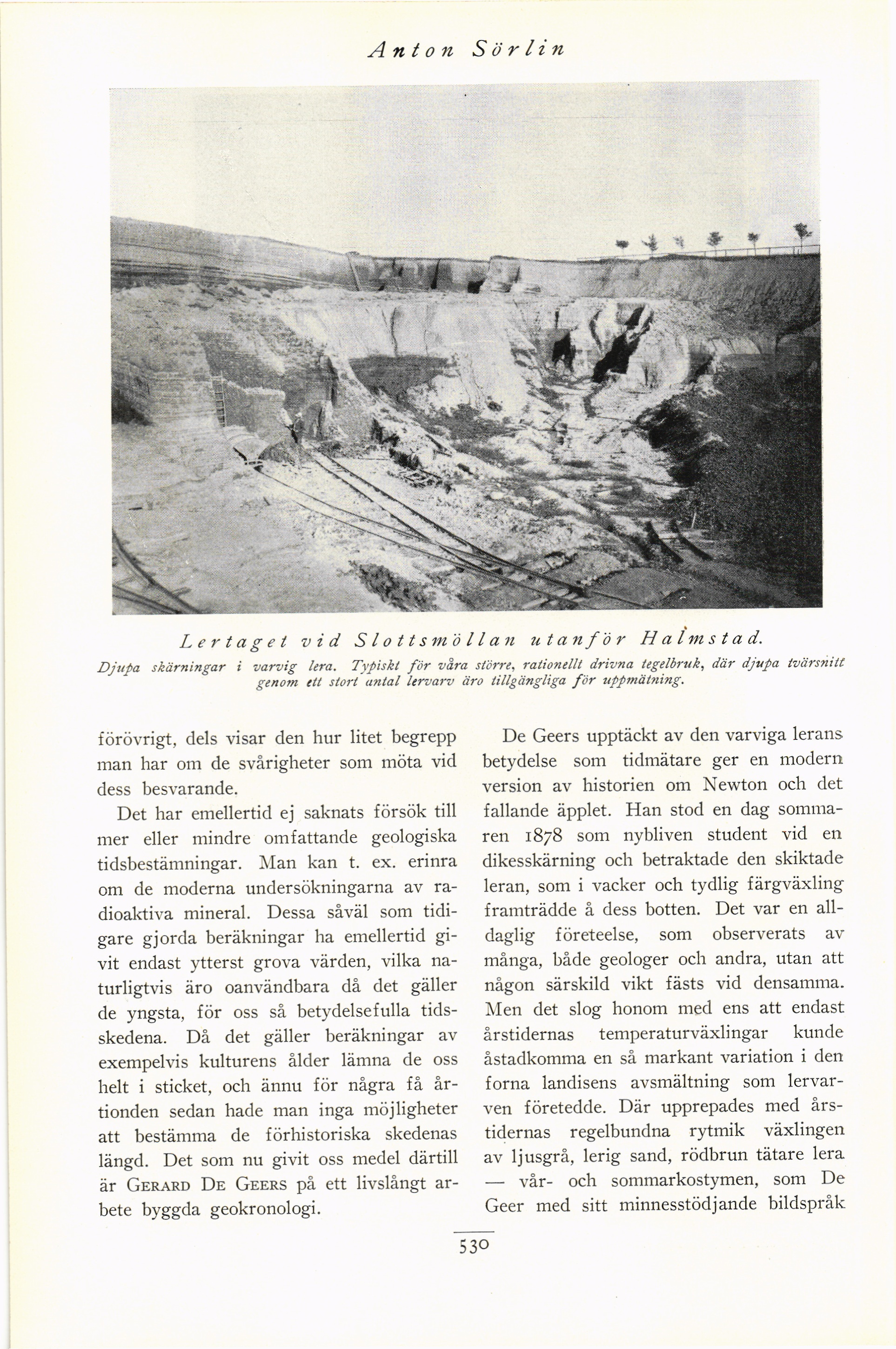 Anton Sörlin

Lertaget vid Slottsmöllan utanför Halmstad.

Djupa skärningar i varvig lera. Typiskt för våra större, rationellt drivna tegelbruk, där djupa tvärsnitt genom ett stort antal lervarv äro tillgängliga för uppmätning.

förövrigt, dels visar den hur litet begrepp man har om de svårigheter som möta vid dess besvarande.

Det har emellertid ej saknats försök till mer eller mindre omfattande geologiska tidsbestämningar. Man kan t. ex. erinra om de moderna undersökningarna av radioaktiva mineral. Dessa såväl som tidigare gjorda beräkningar ha emellertid givit endast ytterst grova värden, vilka naturligtvis äro oanvändbara då det gäller de yngsta, för oss så betydelsefulla tidsskedena. Då det gäller beräkningar av exempelvis kulturens ålder lämna de oss helt i sticket, och ännu för några få årtionden sedan hade man inga möjligheter att bestämma de förhistoriska skedenas längd. Det som nu givit oss medel därtill är Gerard De Geers på ett livslångt arbete byggda geokronologi.

De Geers upptäckt av den varviga lerans betydelse som tidmätare ger en modern version av historien om Newton och det fallande äpplet. Han stod en dag sommaren 1878 som nybliven student vid en dikesskärning och betraktade den skiktade leran, som i vacker och tydlig färgväxling framträdde å dess botten. Det var en alldaglig företeelse, som observerats av många, både geologer och andra, utan att någon särskild vikt fästs vid densamma. Men det slog honom med ens att endast årstidernas temperaturväxlingar kunde åstadkomma en så markant variation i den forna landisens avsmältning som lervarven företedde. Där upprepades med årstidernas regelbundna rytmik växlingen av ljusgrå, lerig sand, rödbrun tätare lera — vår- och sommarkostymen, som De Geer med sitt minnesstödjande bildspråk

530